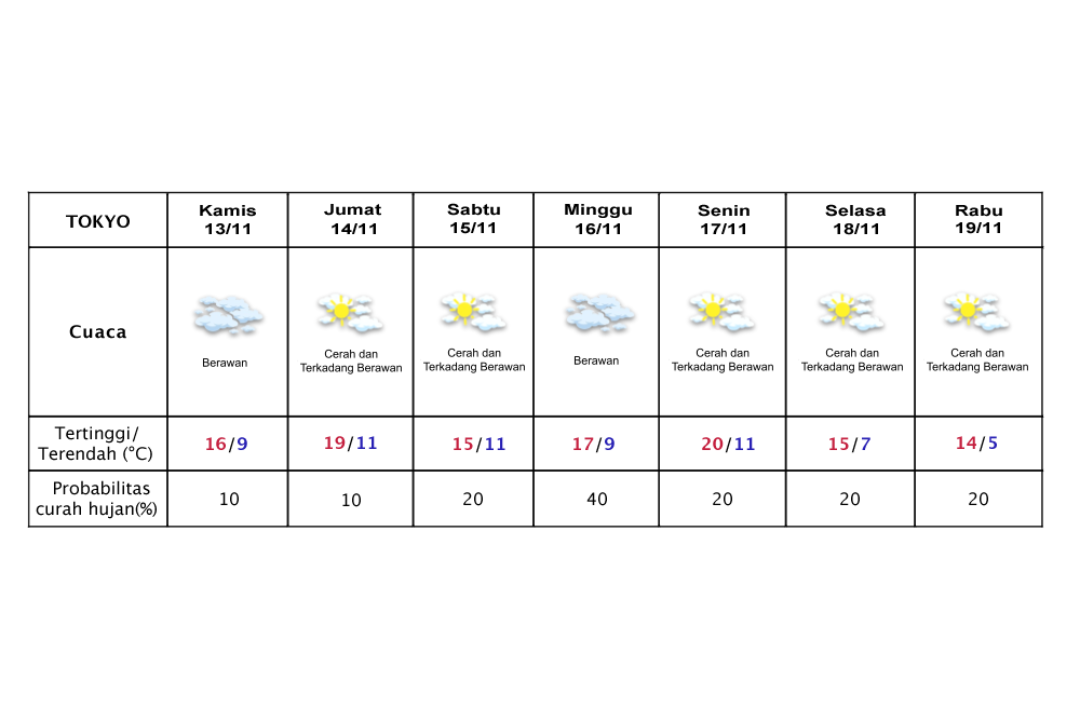 | TOKYO | Kamis 13/11 | Jumat 14/11 | Sabtu 15/11 | Minggu 16/11 | Senin 17/11 | Selasa 18/11 | Rabu 19/11 |
|---|---|---|---|---|---|---|---|
| Cuaca | Berawan | Cerah dan Terkadang Berawan | Cerah dan Terkadang Berawan | Berawan | Cerah dan Terkadang Berawan | Cerah dan Terkadang Berawan | Cerah dan Terkadang Berawan |
| Tertinggi/ Terendah (°C) | 16/9 | 19/11 | 15/11 | 17/9 | 20/11 | 15/7 | 14/5 |
| Probabilitas curah hujan(%) | 10 | 10 | 20 | 40 | 20 | 20 | 20 |